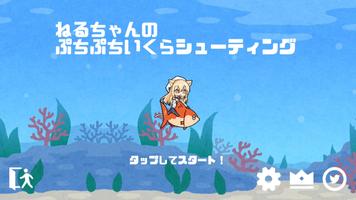 ねるちゃんの
ぷちぷちいくらシューティング

タップしてスタート！